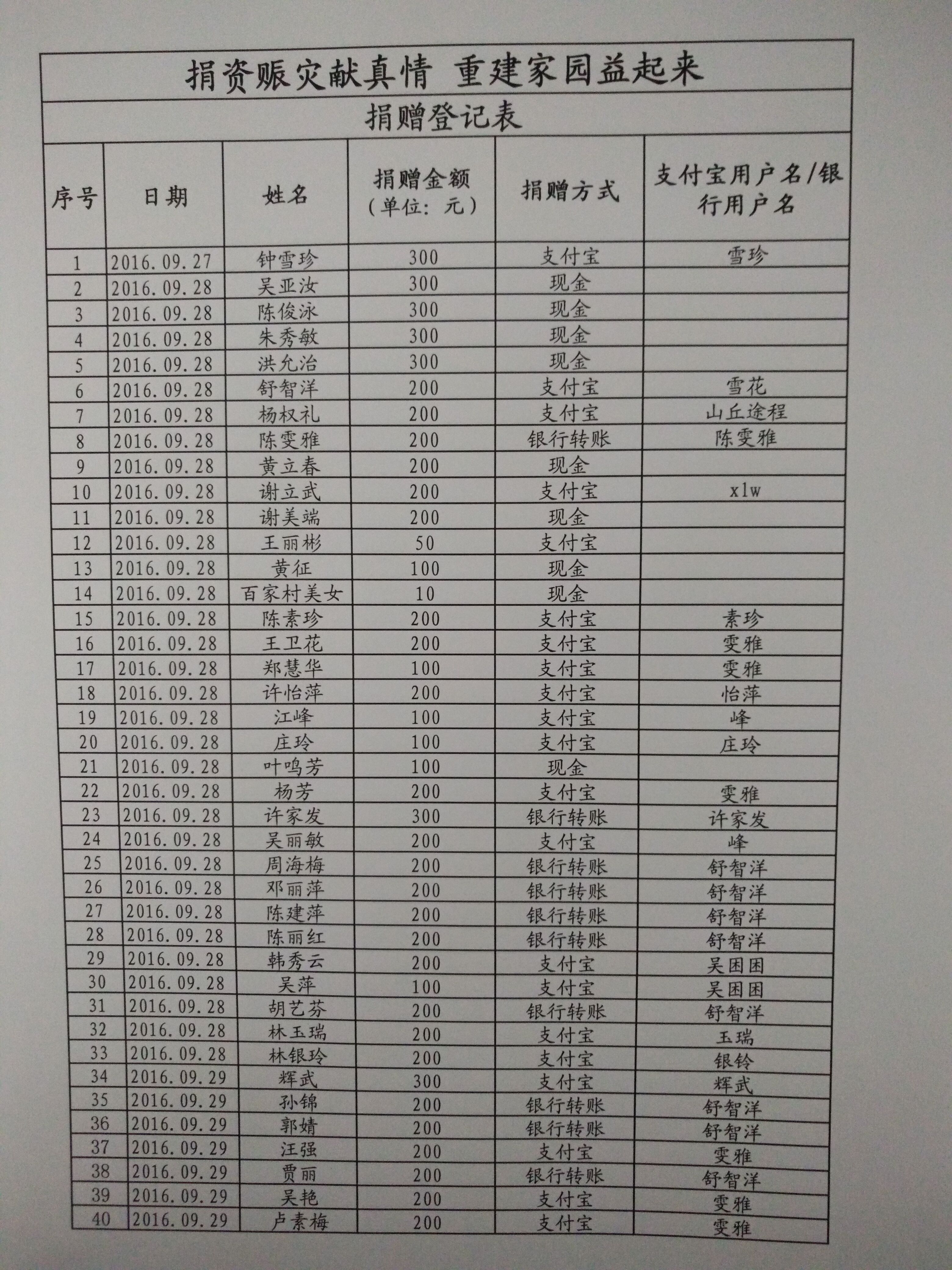 捐资赈灾献真情 重建家园益起来

捐赠登记表

| 序号 | 日期 | 姓名 | 捐赠金额（单位：元） | 捐赠方式 | 支付宝用户名/银行用户名 |
|---|---|---|---|---|---|
| 1 | 2016.09.27 | 钟雪珍 | 300 | 支付宝 | 雪珍 |
| 2 | 2016.09.28 | 吴亚汝 | 300 | 现金 | |
| 3 | 2016.09.28 | 陈俊泳 | 300 | 现金 | |
| 4 | 2016.09.28 | 朱秀敏 | 300 | 现金 | |
| 5 | 2016.09.28 | 洪允治 | 300 | 现金 | |
| 6 | 2016.09.28 | 舒智洋 | 200 | 支付宝 | 雪花 |
| 7 | 2016.09.28 | 杨权礼 | 200 | 支付宝 | 山丘途程 |
| 8 | 2016.09.28 | 陈雯雅 | 200 | 银行转账 | 陈雯雅 |
| 9 | 2016.09.28 | 黄立春 | 200 | 现金 | |
| 10 | 2016.09.28 | 谢立武 | 200 | 支付宝 | xlw |
| 11 | 2016.09.28 | 谢美端 | 200 | 现金 | |
| 12 | 2016.09.28 | 王丽彬 | 50 | 支付宝 | |
| 13 | 2016.09.28 | 黄征 | 100 | 现金 | |
| 14 | 2016.09.28 | 百家村美女 | 10 | 现金 | |
| 15 | 2016.09.28 | 陈素珍 | 200 | 支付宝 | 素珍 |
| 16 | 2016.09.28 | 王卫花 | 200 | 支付宝 | 雯雅 |
| 17 | 2016.09.28 | 郑慧华 | 100 | 支付宝 | 雯雅 |
| 18 | 2016.09.28 | 许怡萍 | 200 | 支付宝 | 怡萍 |
| 19 | 2016.09.28 | 江峰 | 100 | 支付宝 | 峰 |
| 20 | 2016.09.28 | 庄玲 | 100 | 支付宝 | 庄玲 |
| 21 | 2016.09.28 | 叶鸣芳 | 100 | 现金 | |
| 22 | 2016.09.28 | 杨芳 | 200 | 支付宝 | 雯雅 |
| 23 | 2016.09.28 | 许家发 | 300 | 银行转账 | 许家发 |
| 24 | 2016.09.28 | 吴丽敏 | 200 | 支付宝 | 峰 |
| 25 | 2016.09.28 | 周海梅 | 200 | 银行转账 | 舒智洋 |
| 26 | 2016.09.28 | 邓丽萍 | 200 | 银行转账 | 舒智洋 |
| 27 | 2016.09.28 | 陈建萍 | 200 | 银行转账 | 舒智洋 |
| 28 | 2016.09.28 | 陈丽红 | 200 | 银行转账 | 舒智洋 |
| 29 | 2016.09.28 | 韩秀云 | 200 | 支付宝 | 吴困困 |
| 30 | 2016.09.28 | 吴萍 | 100 | 支付宝 | 吴困困 |
| 31 | 2016.09.28 | 胡艺芬 | 200 | 银行转账 | 舒智洋 |
| 32 | 2016.09.28 | 林玉瑞 | 200 | 支付宝 | 玉瑞 |
| 33 | 2016.09.28 | 林银玲 | 200 | 支付宝 | 银铃 |
| 34 | 2016.09.29 | 辉武 | 300 | 支付宝 | 辉武 |
| 35 | 2016.09.29 | 孙锦 | 200 | 银行转账 | 舒智洋 |
| 36 | 2016.09.29 | 郭婧 | 200 | 银行转账 | 舒智洋 |
| 37 | 2016.09.29 | 汪强 | 200 | 支付宝 | 雯雅 |
| 38 | 2016.09.29 | 贾丽 | 200 | 银行转账 | 舒智洋 |
| 39 | 2016.09.29 | 吴艳 | 200 | 支付宝 | 雯雅 |
| 40 | 2016.09.29 | 卢素梅 | 200 | 支付宝 | 雯雅 |